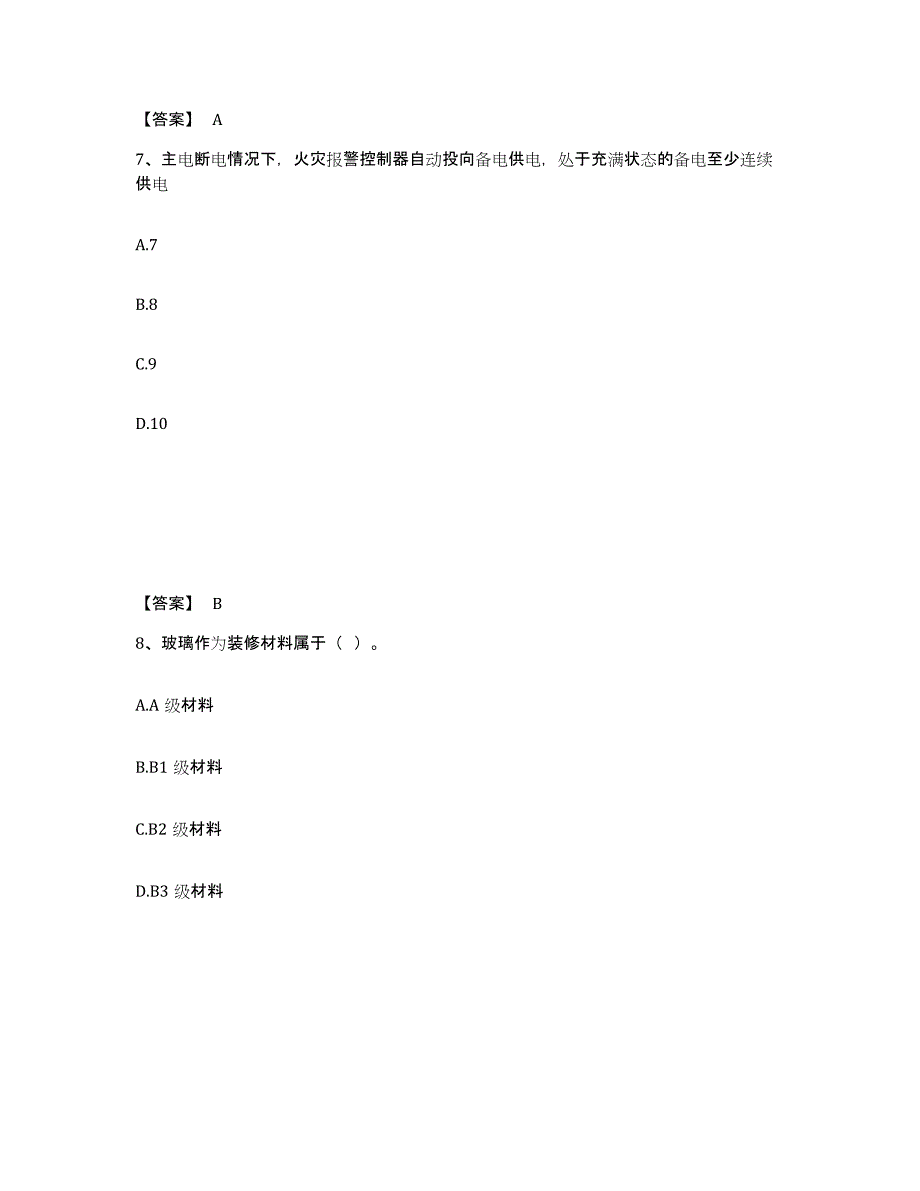 【答案】 A

7、主电断电情况下，火灾报警控制器自动投向备电供电，处于充满状态的备电至少连续供电

A.7

B.8

C.9

D.10

【答案】 B

8、玻璃作为装修材料属于（ ）。

A.A 级材料

B.B1 级材料

C.B2 级材料

D.B3 级材料